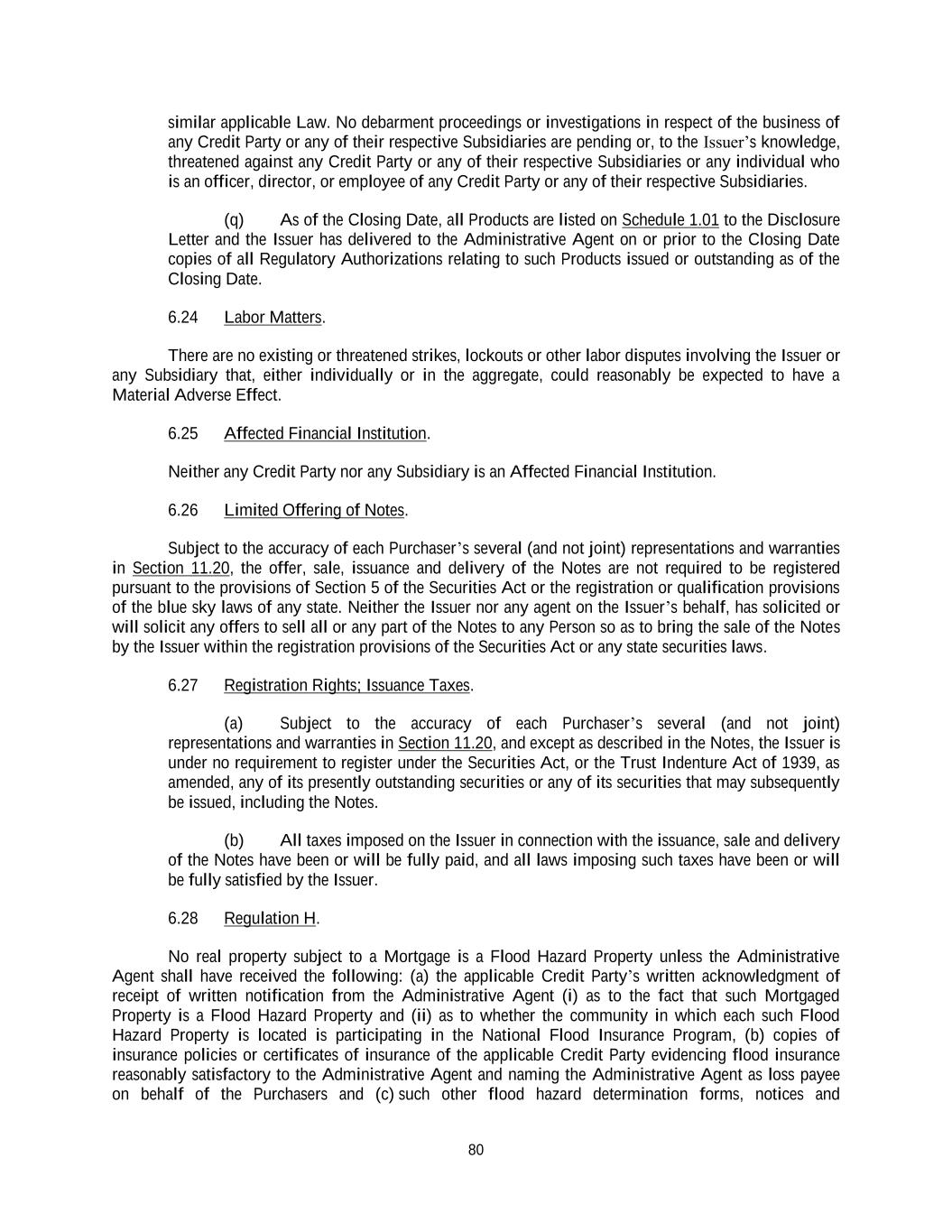 similar applicable Law. No debarment proceedings or investigations in respect of the business of any Credit Party or any of their respective Subsidiaries are pending or, to the Issuer's knowledge, threatened against any Credit Party or any of their respective Subsidiaries or any individual who is an officer, director, or employee of any Credit Party or any of their respective Subsidiaries.

(q) As of the Closing Date, all Products are listed on Schedule 1.01 to the Disclosure Letter and the Issuer has delivered to the Administrative Agent on or prior to the Closing Date copies of all Regulatory Authorizations relating to such Products issued or outstanding as of the Closing Date.

6.24 Labor Matters.

There are no existing or threatened strikes, lockouts or other labor disputes involving the Issuer or any Subsidiary that, either individually or in the aggregate, could reasonably be expected to have a Material Adverse Effect.

6.25 Affected Financial Institution.

Neither any Credit Party nor any Subsidiary is an Affected Financial Institution.

6.26 Limited Offering of Notes.

Subject to the accuracy of each Purchaser's several (and not joint) representations and warranties in Section 11.20, the offer, sale, issuance and delivery of the Notes are not required to be registered pursuant to the provisions of Section 5 of the Securities Act or the registration or qualification provisions of the blue sky laws of any state. Neither the Issuer nor any agent on the Issuer's behalf, has solicited or will solicit any offers to sell all or any part of the Notes to any Person so as to bring the sale of the Notes by the Issuer within the registration provisions of the Securities Act or any state securities laws.

6.27 Registration Rights; Issuance Taxes.

(a) Subject to the accuracy of each Purchaser's several (and not joint) representations and warranties in Section 11.20, and except as described in the Notes, the Issuer is under no requirement to register under the Securities Act, or the Trust Indenture Act of 1939, as amended, any of its presently outstanding securities or any of its securities that may subsequently be issued, including the Notes.

(b) All taxes imposed on the Issuer in connection with the issuance, sale and delivery of the Notes have been or will be fully paid, and all laws imposing such taxes have been or will be fully satisfied by the Issuer.

6.28 Regulation H.

No real property subject to a Mortgage is a Flood Hazard Property unless the Administrative Agent shall have received the following: (a) the applicable Credit Party's written acknowledgment of receipt of written notification from the Administrative Agent (i) as to the fact that such Mortgaged Property is a Flood Hazard Property and (ii) as to whether the community in which each such Flood Hazard Property is located is participating in the National Flood Insurance Program, (b) copies of insurance policies or certificates of insurance of the applicable Credit Party evidencing flood insurance reasonably satisfactory to the Administrative Agent and naming the Administrative Agent as loss payee on behalf of the Purchasers and (c) such other flood hazard determination forms, notices and

80